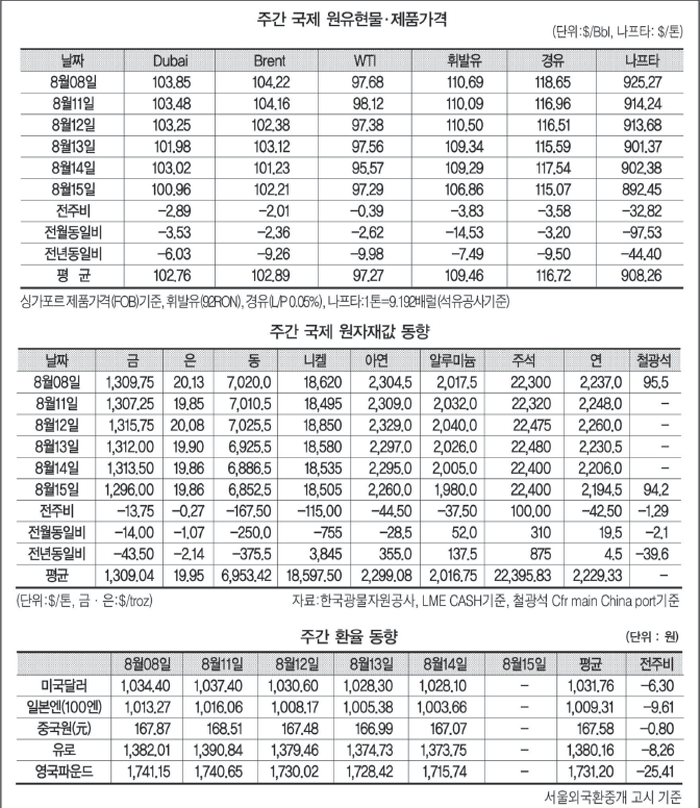 주간 국제 원유현물·제품가격

(단위:$/Bbl, 나프타: $/톤)

| 날짜 | Dubai | Brent | WTI | 휘발유 | 경유 | 나프타 |
|---|---|---|---|---|---|---|
| 8월08일 | 103.85 | 104.22 | 97.68 | 110.69 | 118.65 | 925.27 |
| 8월11일 | 103.48 | 104.16 | 98.12 | 110.09 | 116.96 | 914.24 |
| 8월12일 | 103.25 | 102.38 | 97.38 | 110.50 | 116.51 | 913.68 |
| 8월13일 | 101.98 | 103.12 | 97.56 | 109.34 | 115.59 | 901.37 |
| 8월14일 | 103.02 | 101.23 | 95.57 | 109.29 | 117.54 | 902.38 |
| 8월15일 | 100.96 | 102.21 | 97.29 | 106.86 | 115.07 | 892.45 |
| 전주비 | -2.89 | -2.01 | -0.39 | -3.83 | -3.58 | -32.82 |
| 전월동일비 | -3.53 | -2.36 | -2.62 | -14.53 | -3.20 | -97.53 |
| 전년동일비 | -6.03 | -9.26 | -9.98 | -7.49 | -9.50 | -44.40 |
| 평 균 | 102.76 | 102.89 | 97.27 | 109.46 | 116.72 | 908.26 |

싱가포르 제품가격(FOB)기준, 휘발유(92RON), 경유(L/P 0.05%), 나프타:1톤=9.192배럴(석유공사기준)

주간 국제 원자재값 동향

| 날짜 | 금 | 은 | 동 | 니켈 | 아연 | 알루미늄 | 주석 | 연 | 철광석 |
|---|---|---|---|---|---|---|---|---|---|
| 8월08일 | 1,309.75 | 20.13 | 7,020.0 | 18,620 | 2,304.5 | 2,017.5 | 22,300 | 2,237.0 | 95.5 |
| 8월11일 | 1,307.25 | 19.85 | 7,010.5 | 18,495 | 2,309.0 | 2,032.0 | 22,320 | 2,248.0 | - |
| 8월12일 | 1,315.75 | 20.08 | 7,025.5 | 18,850 | 2,329.0 | 2,040.0 | 22,475 | 2,260.0 | - |
| 8월13일 | 1,312.00 | 19.90 | 6,925.5 | 18,580 | 2,297.0 | 2,026.0 | 22,480 | 2,230.5 | - |
| 8월14일 | 1,313.50 | 19.86 | 6,886.5 | 18,535 | 2,295.0 | 2,005.0 | 22,400 | 2,206.0 | - |
| 8월15일 | 1,296.00 | 19.86 | 6,852.5 | 18,505 | 2,260.0 | 1,980.0 | 22,400 | 2,194.5 | 94.2 |
| 전주비 | -13.75 | -0.27 | -167.50 | -115.00 | -44.50 | -37.50 | 100.00 | -42.50 | -1.29 |
| 전월동일비 | -14.00 | -1.07 | -250.0 | -755 | -28.5 | 52.0 | 310 | 19.5 | -2.1 |
| 전년동일비 | -43.50 | -2.14 | -375.5 | 3,845 | 355.0 | 137.5 | 875 | 4.5 | -39.6 |
| 평균 | 1,309.04 | 19.95 | 6,953.42 | 18,597.50 | 2,299.08 | 2,016.75 | 22,395.83 | 2,229.33 | - |

(단위:$/톤, 금 · 은:$/troz) 자료:한국광물자원공사, LME CASH기준, 철광석 Cfr main China port기준

주간 환율 동향

(단위 : 원)

| | 8월08일 | 8월11일 | 8월12일 | 8월13일 | 8월14일 | 8월15일 | 평균 | 전주비 |
|---|---|---|---|---|---|---|---|---|
| 미국달러 | 1,034.40 | 1,037.40 | 1,030.60 | 1,028.30 | 1,028.10 | - | 1,031.76 | -6.30 |
| 일본엔(100엔) | 1,013.27 | 1,016.06 | 1,008.17 | 1,005.38 | 1,003.66 | - | 1,009.31 | -9.61 |
| 중국원(元) | 167.87 | 168.51 | 167.48 | 166.99 | 167.07 | - | 167.58 | -0.80 |
| 유로 | 1,382.01 | 1,390.84 | 1,379.46 | 1,374.73 | 1,373.75 | - | 1,380.16 | -8.26 |
| 영국파운드 | 1,741.15 | 1,740.65 | 1,730.02 | 1,728.42 | 1,715.74 | - | 1,731.20 | -25.41 |

서울외국환중개 고시 기준